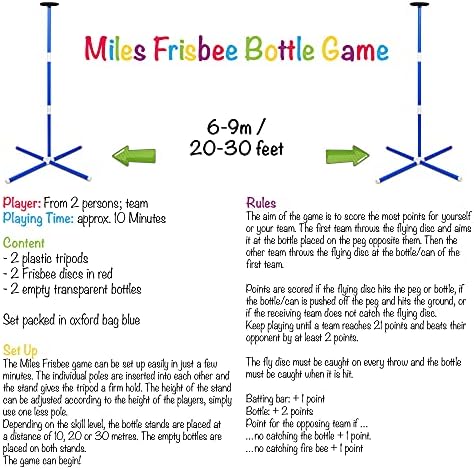 Miles Frisbee Bottle Game

6-9m / 20-30 feet

Player: From 2 persons; team
Playing Time: approx. 10 Minutes

Content
- 2 plastic tripods
- 2 Frisbee discs in red
- 2 empty transparent bottles

Set packed in oxford bag blue

Set Up
The Miles Frisbee game can be set up easily in just a few minutes. The individual poles are inserted into each other and the stand gives the tripod a firm hold. The height of the stand can be adjusted according to the height of the players, simply use one less pole.
Depending on the skill level, the bottle stands are placed at a distance of 10, 20 or 30 metres. The empty bottles are placed on both stands.
The game can begin!

Rules
The aim of the game is to score the most points for yourself or your team. The first team throws the flying disc and aims it at the bottle placed on the peg opposite them. Then the other team throws the flying disc at the bottle/can of the first team.

Points are scored if the flying disc hits the peg or bottle, if the bottle/can is pushed off the peg and hits the ground, or if the receiving team does not catch the flying disc.
Keep playing until a team reaches 21 points and beats their opponent by at least 2 points.

The fly disc must be caught on every throw and the bottle must be caught when it is hit.

Batting bar: + 1 point
Bottle: + 2 points
Point for the opposing team if ...
...no catching the bottle + 1 point.
...no catching fire bee + 1 point